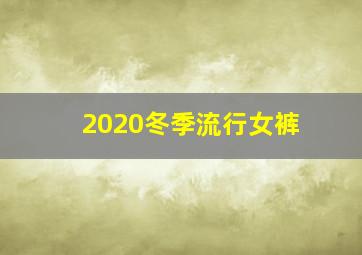 2020冬季流行女裤